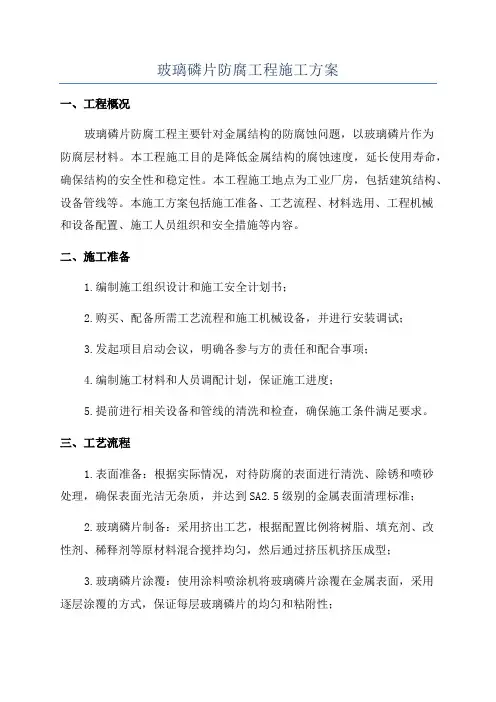 玻璃磷片防腐工程施工方案

一、工程概况

玻璃磷片防腐工程主要针对金属结构的防腐蚀问题，以玻璃磷片作为防腐层材料。本工程施工目的是降低金属结构的腐蚀速度，延长使用寿命，确保结构的安全性和稳定性。本工程施工地点为工业厂房，包括建筑结构、设备管线等。本施工方案包括施工准备、工艺流程、材料选用、工程机械和设备配置、施工人员组织和安全措施等内容。

二、施工准备

1.编制施工组织设计和施工安全计划书；

2.购买、配备所需工艺流程和施工机械设备，并进行安装调试；

3.发起项目启动会议，明确各参与方的责任和配合事项；

4.编制施工材料和人员调配计划，保证施工进度；

5.提前进行相关设备和管线的清洗和检查，确保施工条件满足要求。

三、工艺流程

1.表面准备：根据实际情况，对待防腐的表面进行清洗、除锈和喷砂处理，确保表面光洁无杂质，并达到SA2.5级别的金属表面清理标准；

2.玻璃磷片制备：采用挤出工艺，根据配置比例将树脂、填充剂、改性剂、稀释剂等原材料混合搅拌均匀，然后通过挤压机挤压成型；

3.玻璃磷片涂覆：使用涂料喷涂机将玻璃磷片涂覆在金属表面，采用逐层涂覆的方式，保证每层玻璃磷片的均匀和粘附性；